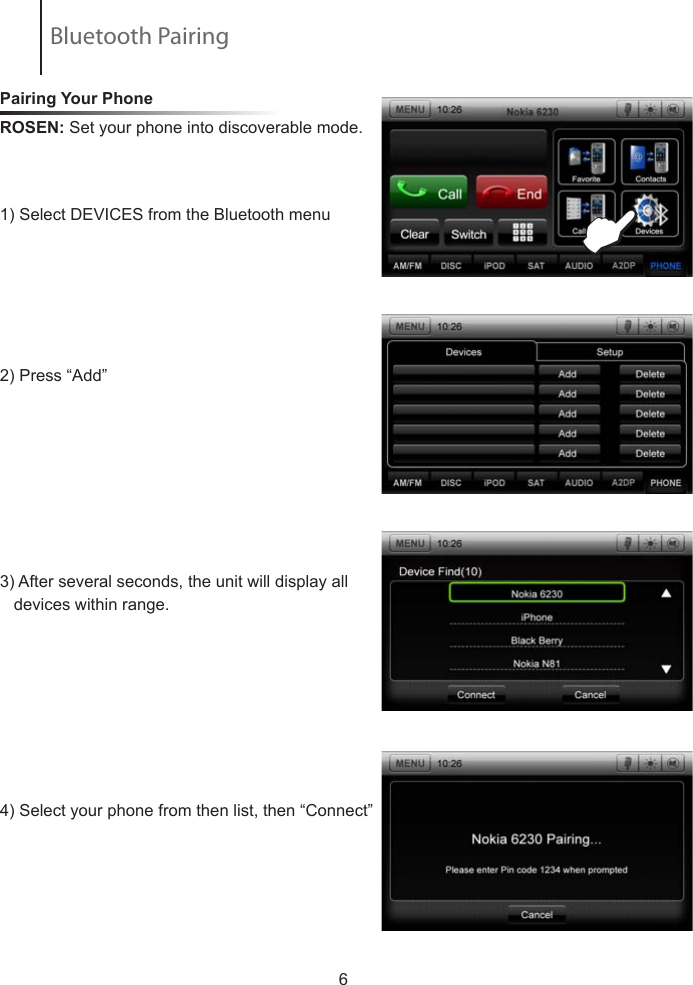 Bluetooth Pairing

Pairing Your Phone

ROSEN: Set your phone into discoverable mode.

1) Select DEVICES from the Bluetooth menu

MENU 10:26 Nokia 6230

Call End Clear Switch Favorite Contacts Call Devices

AM/FM DISC iPOD SAT AUDIO A2DP PHONE

2) Press “Add”

MENU 10:26

Devices Setup

Add Delete
Add Delete
Add Delete
Add Delete
Add Delete

AM/FM DISC iPOD SAT AUDIO A2DP PHONE

3) After several seconds, the unit will display all devices within range.

MENU 10:26

Device Find(10)

Nokia 6230
iPhone
Black Berry
Nokia N81

Connect Cancel

4) Select your phone from then list, then “Connect”

MENU 10:26

Nokia 6230 Pairing...

Please enter Pin code 1234 when prompted

Cancel

6